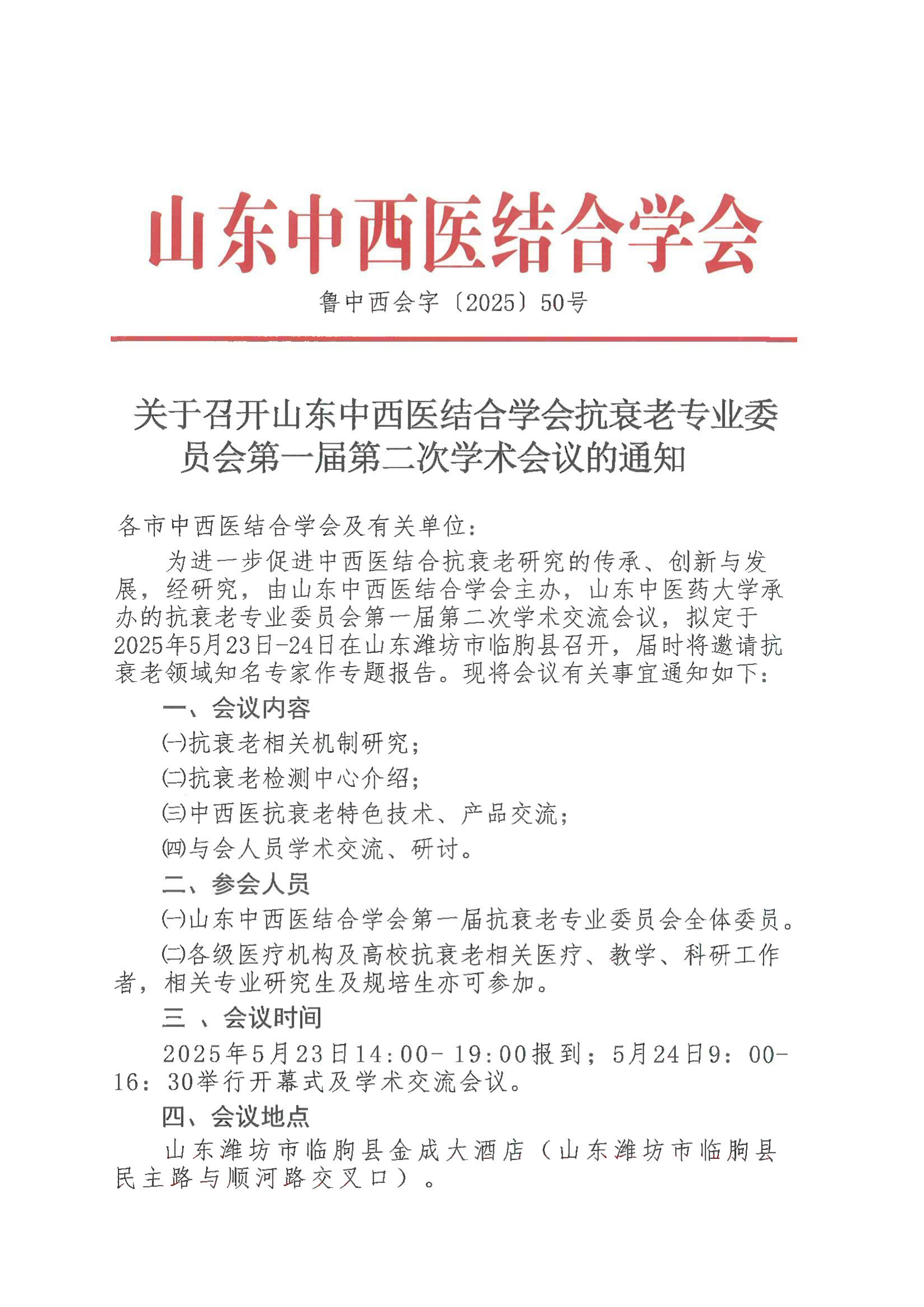 山东中西医结合学会

鲁中西会字〔2025〕50号

关于召开山东中西医结合学会抗衰老专业委员会第一届第二次学术会议的通知

各市中西医结合学会及有关单位：

为进一步促进中西医结合抗衰老研究的传承、创新与发展，经研究，由山东中西医结合学会主办，山东中医药大学承办的抗衰老专业委员会第一届第二次学术交流会议，拟定于2025年5月23日-24日在山东潍坊市临朐县召开，届时将邀请抗衰老领域知名专家作专题报告。现将会议有关事宜通知如下：

一、会议内容

㈠抗衰老相关机制研究；

㈡抗衰老检测中心介绍；

㈢中西医抗衰老特色技术、产品交流；

㈣与会人员学术交流、研讨。

二、参会人员

㈠山东中西医结合学会第一届抗衰老专业委员会全体委员。

㈡各级医疗机构及高校抗衰老相关医疗、教学、科研工作者，相关专业研究生及规培生亦可参加。

三 、会议时间

2025年5月23日14:00-19:00报到；5月24日9：00-16：30举行开幕式及学术交流会议。

四、会议地点

山东潍坊市临朐县金成大酒店（山东潍坊市临朐县民主路与顺河路交叉口）。